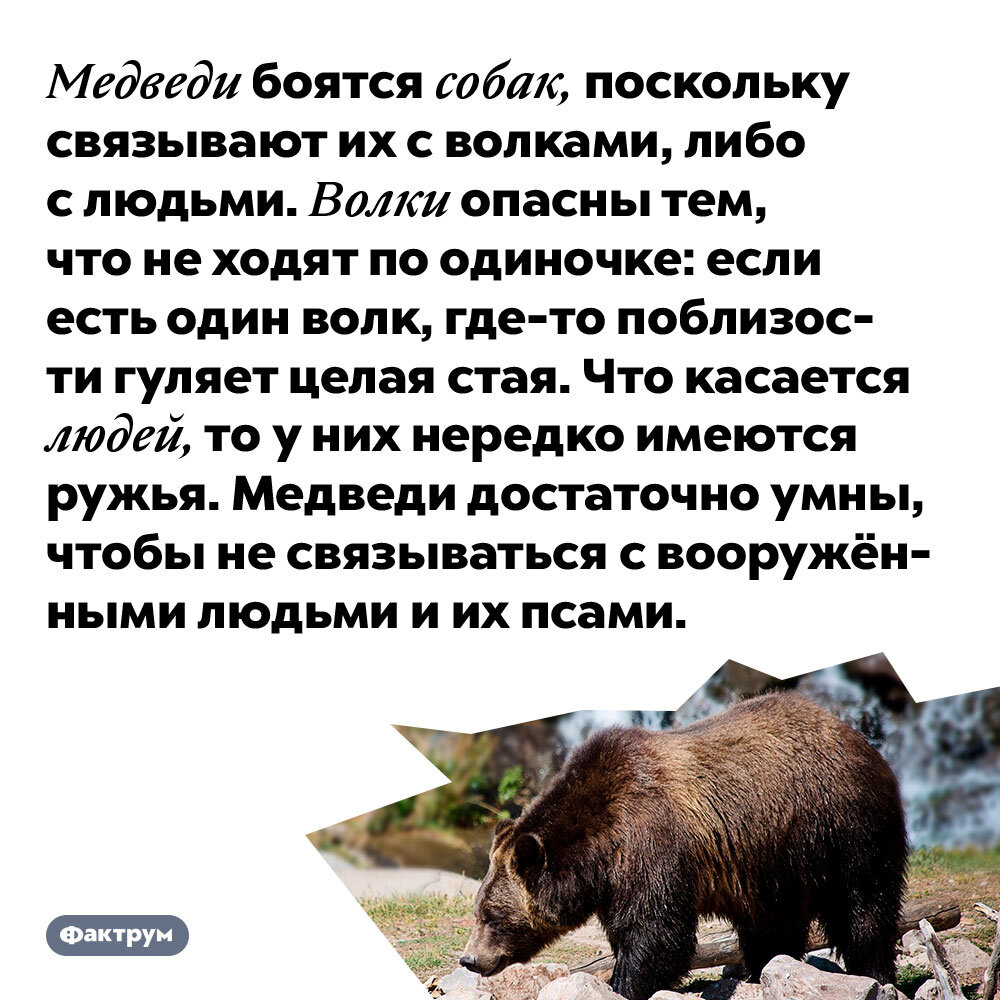 Медведи боятся собак, поскольку связывают их с волками, либо с людьми. Волки опасны тем, что не ходят по одиночке: если есть один волк, где-то поблизости гуляет целая стая. Что касается людей, то у них нередко имеются ружья. Медведи достаточно умны, чтобы не связываться с вооружёнными людьми и их псами.

Фактрум